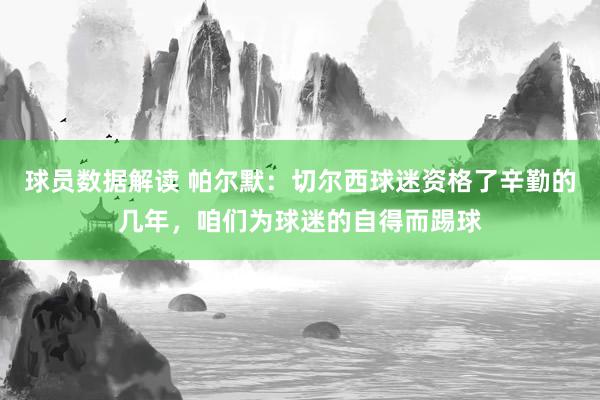 球员数据解读 帕尔默：切尔西球迷资格了辛勤的几年，咱们为球迷的自得而踢球